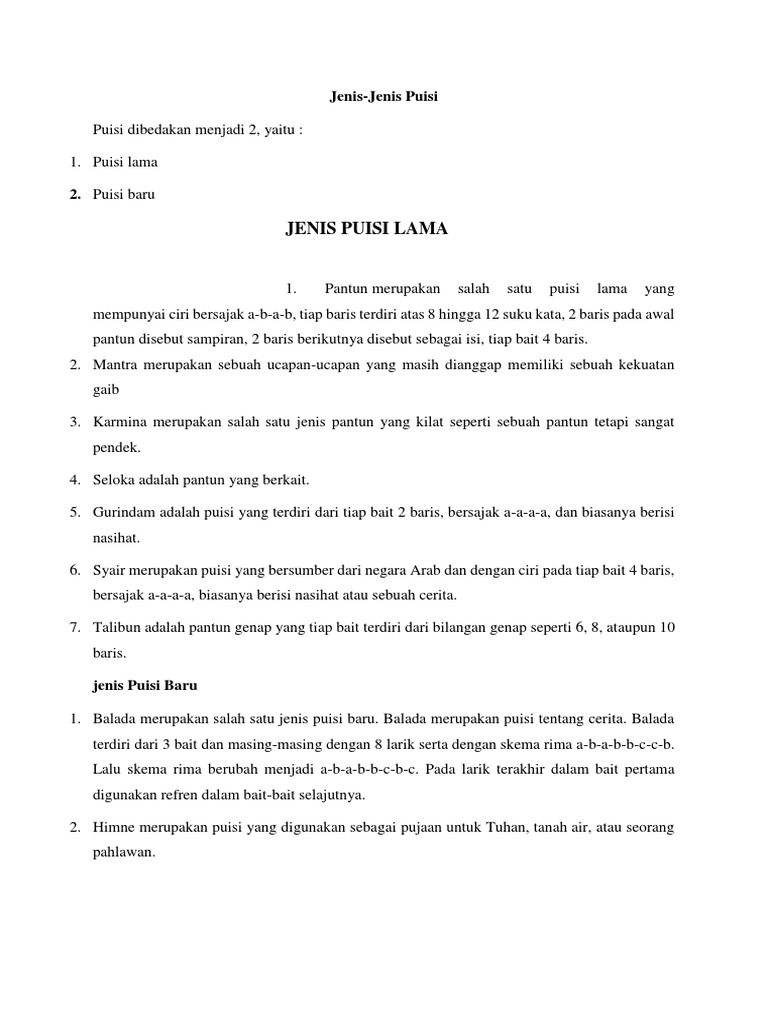 Jenis-Jenis Puisi

Puisi dibedakan menjadi 2, yaitu :

1. Puisi lama
2. Puisi baru

JENIS PUISI LAMA

1. Pantun merupakan salah satu puisi lama yang mempunyai ciri bersajak a-b-a-b, tiap baris terdiri atas 8 hingga 12 suku kata, 2 baris pada awal pantun disebut sampiran, 2 baris berikutnya disebut sebagai isi, tiap bait 4 baris.
2. Mantra merupakan sebuah ucapan-ucapan yang masih dianggap memiliki sebuah kekuatan gaib
3. Karmina merupakan salah satu jenis pantun yang kilat seperti sebuah pantun tetapi sangat pendek.
4. Seloka adalah pantun yang berkait.
5. Gurindam adalah puisi yang terdiri dari tiap bait 2 baris, bersajak a-a-a-a, dan biasanya berisi nasihat.
6. Syair merupakan puisi yang bersumber dari negara Arab dan dengan ciri pada tiap bait 4 baris, bersajak a-a-a-a, biasanya berisi nasihat atau sebuah cerita.
7. Talibun adalah pantun genap yang tiap bait terdiri dari bilangan genap seperti 6, 8, ataupun 10 baris.

jenis Puisi Baru

1. Balada merupakan salah satu jenis puisi baru. Balada merupakan puisi tentang cerita. Balada terdiri dari 3 bait dan masing-masing dengan 8 larik serta dengan skema rima a-b-a-b-b-c-c-b. Lalu skema rima berubah menjadi a-b-a-b-b-c-b-c. Pada larik terakhir dalam bait pertama digunakan refren dalam bait-bait selajutnya.
2. Himne merupakan puisi yang digunakan sebagai pujaan untuk Tuhan, tanah air, atau seorang pahlawan.